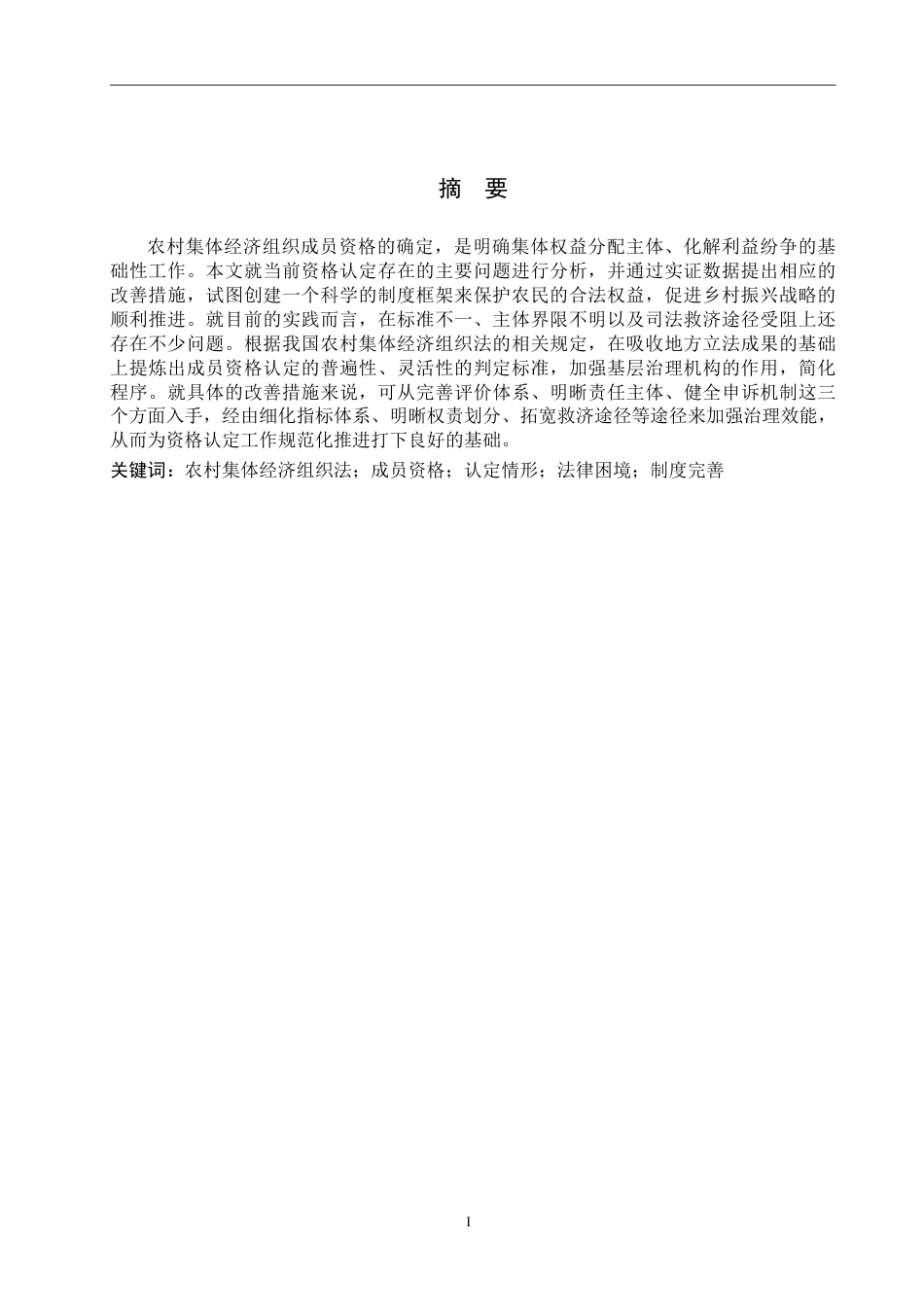 摘　要

农村集体经济组织成员资格的确定，是明确集体权益分配主体、化解利益纷争的基础性工作。本文就当前资格认定存在的主要问题进行分析，并通过实证数据提出相应的改善措施，试图创建一个科学的制度框架来保护农民的合法权益，促进乡村振兴战略的顺利推进。就目前的实践而言，在标准不一、主体界限不明以及司法救济途径受阻上还存在不少问题。根据我国农村集体经济组织法的相关规定，在吸收地方立法成果的基础上提炼出成员资格认定的普遍性、灵活性的判定标准，加强基层治理机构的作用，简化程序。就具体的改善措施来说，可从完善评价体系、明晰责任主体、健全申诉机制这三个方面入手，经由细化指标体系、明晰权责划分、拓宽救济途径等途径来加强治理效能，从而为资格认定工作规范化推进打下良好的基础。

关键词：农村集体经济组织法；成员资格；认定情形；法律困境；制度完善

I